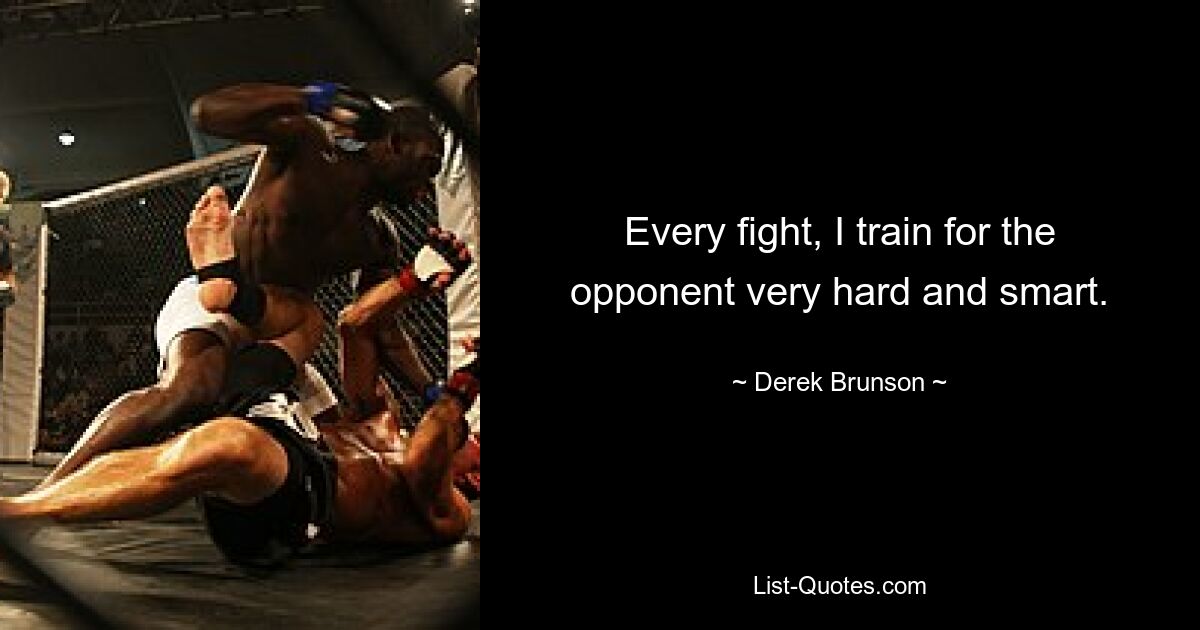 Every fight, I train for the opponent very hard and smart.

~ Derek Brunson ~

List-Quotes.com